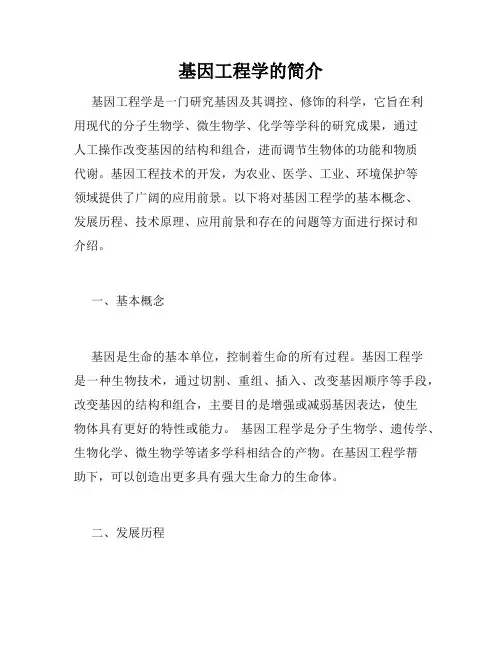 基因工程学的简介

基因工程学是一门研究基因及其调控、修饰的科学，它旨在利用现代的分子生物学、微生物学、化学等学科的研究成果，通过人工操作改变基因的结构和组合，进而调节生物体的功能和物质代谢。基因工程技术的开发，为农业、医学、工业、环境保护等领域提供了广阔的应用前景。以下将对基因工程学的基本概念、发展历程、技术原理、应用前景和存在的问题等方面进行探讨和介绍。

一、基本概念

基因是生命的基本单位，控制着生命的所有过程。基因工程学是一种生物技术，通过切割、重组、插入、改变基因顺序等手段，改变基因的结构和组合，主要目的是增强或减弱基因表达，使生物体具有更好的特性或能力。 基因工程学是分子生物学、遗传学、生物化学、微生物学等诸多学科相结合的产物。在基因工程学帮助下，可以创造出更多具有强大生命力的生命体。

二、发展历程